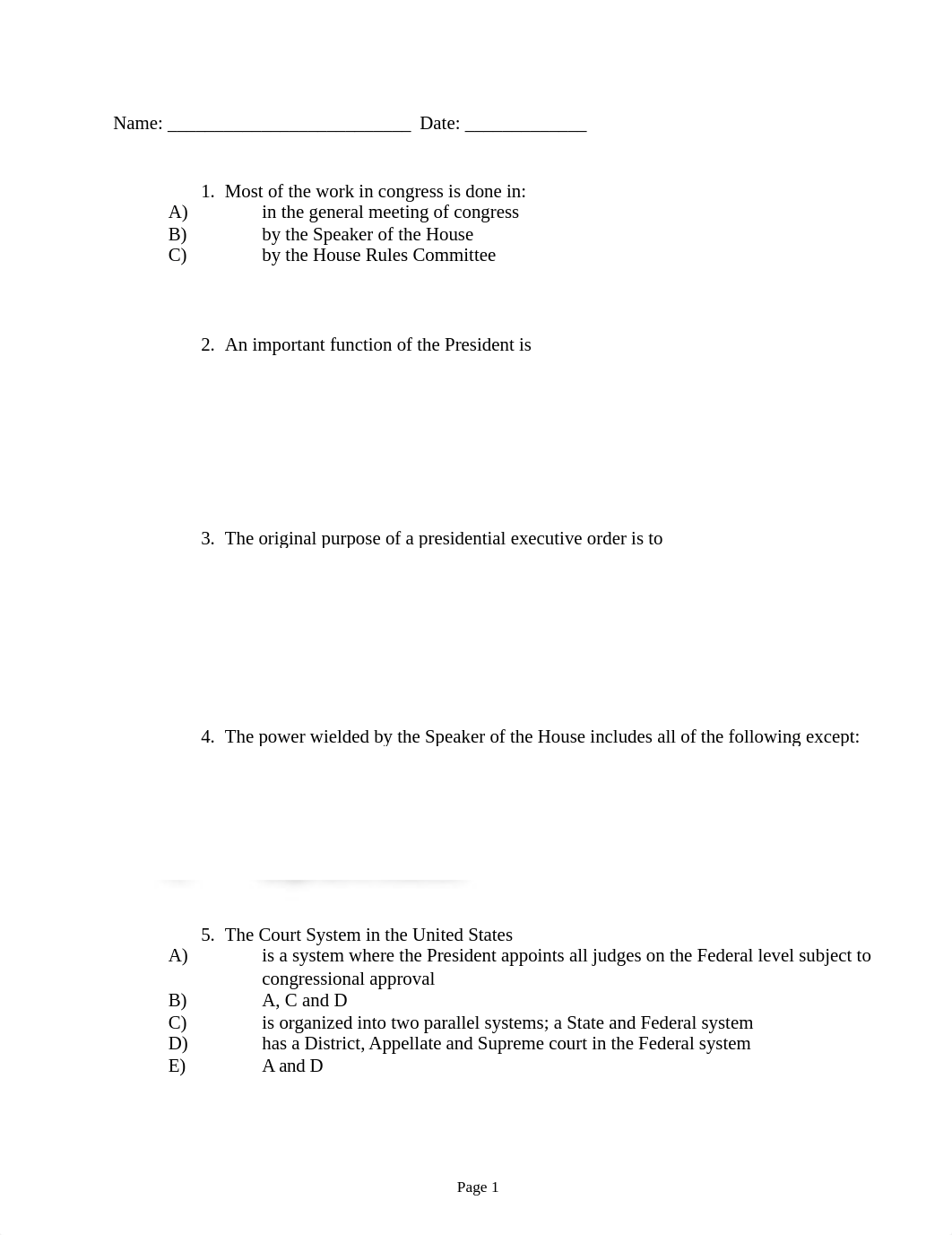 Name: __________________________ Date: _____________

1. Most of the work in congress is done in:
A) in the general meeting of congress
B) by the Speaker of the House
C) by the House Rules Committee

2. An important function of the President is

3. The original purpose of a presidential executive order is to

4. The power wielded by the Speaker of the House includes all of the following except:

5. The Court System in the United States
A) is a system where the President appoints all judges on the Federal level subject to congressional approval
B) A, C and D
C) is organized into two parallel systems; a State and Federal system
D) has a District, Appellate and Supreme court in the Federal system
E) A and D

Page 1